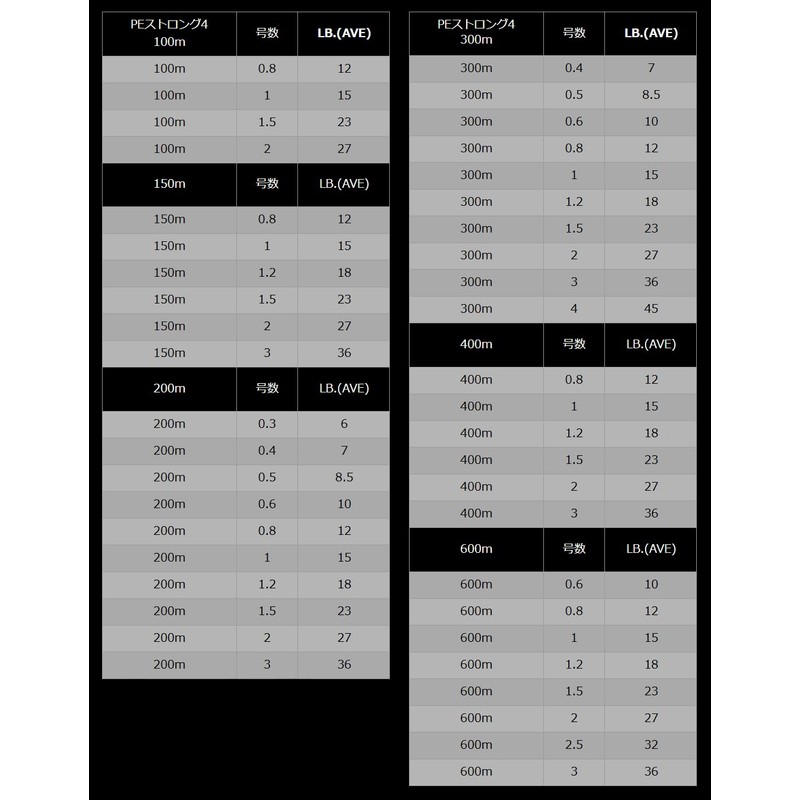 | PEストロング4 100m | 号数 | LB.(AVE) |
|---|---|---|
| 100m | 0.8 | 12 |
| 100m | 1 | 15 |
| 100m | 1.5 | 23 |
| 100m | 2 | 27 |
| 150m | 号数 | LB.(AVE) |
| 150m | 0.8 | 12 |
| 150m | 1 | 15 |
| 150m | 1.2 | 18 |
| 150m | 1.5 | 23 |
| 150m | 2 | 27 |
| 150m | 3 | 36 |
| 200m | 号数 | LB.(AVE) |
| 200m | 0.3 | 6 |
| 200m | 0.4 | 7 |
| 200m | 0.5 | 8.5 |
| 200m | 0.6 | 10 |
| 200m | 0.8 | 12 |
| 200m | 1 | 15 |
| 200m | 1.2 | 18 |
| 200m | 1.5 | 23 |
| 200m | 2 | 27 |
| 200m | 3 | 36 |

| PEストロング4 300m | 号数 | LB.(AVE) |
|---|---|---|
| 300m | 0.4 | 7 |
| 300m | 0.5 | 8.5 |
| 300m | 0.6 | 10 |
| 300m | 0.8 | 12 |
| 300m | 1 | 15 |
| 300m | 1.2 | 18 |
| 300m | 1.5 | 23 |
| 300m | 2 | 27 |
| 300m | 3 | 36 |
| 300m | 4 | 45 |
| 400m | 号数 | LB.(AVE) |
| 400m | 0.8 | 12 |
| 400m | 1 | 15 |
| 400m | 1.2 | 18 |
| 400m | 1.5 | 23 |
| 400m | 2 | 27 |
| 400m | 3 | 36 |
| 600m | 号数 | LB.(AVE) |
| 600m | 0.6 | 10 |
| 600m | 0.8 | 12 |
| 600m | 1 | 15 |
| 600m | 1.2 | 18 |
| 600m | 1.5 | 23 |
| 600m | 2 | 27 |
| 600m | 2.5 | 32 |
| 600m | 3 | 36 |